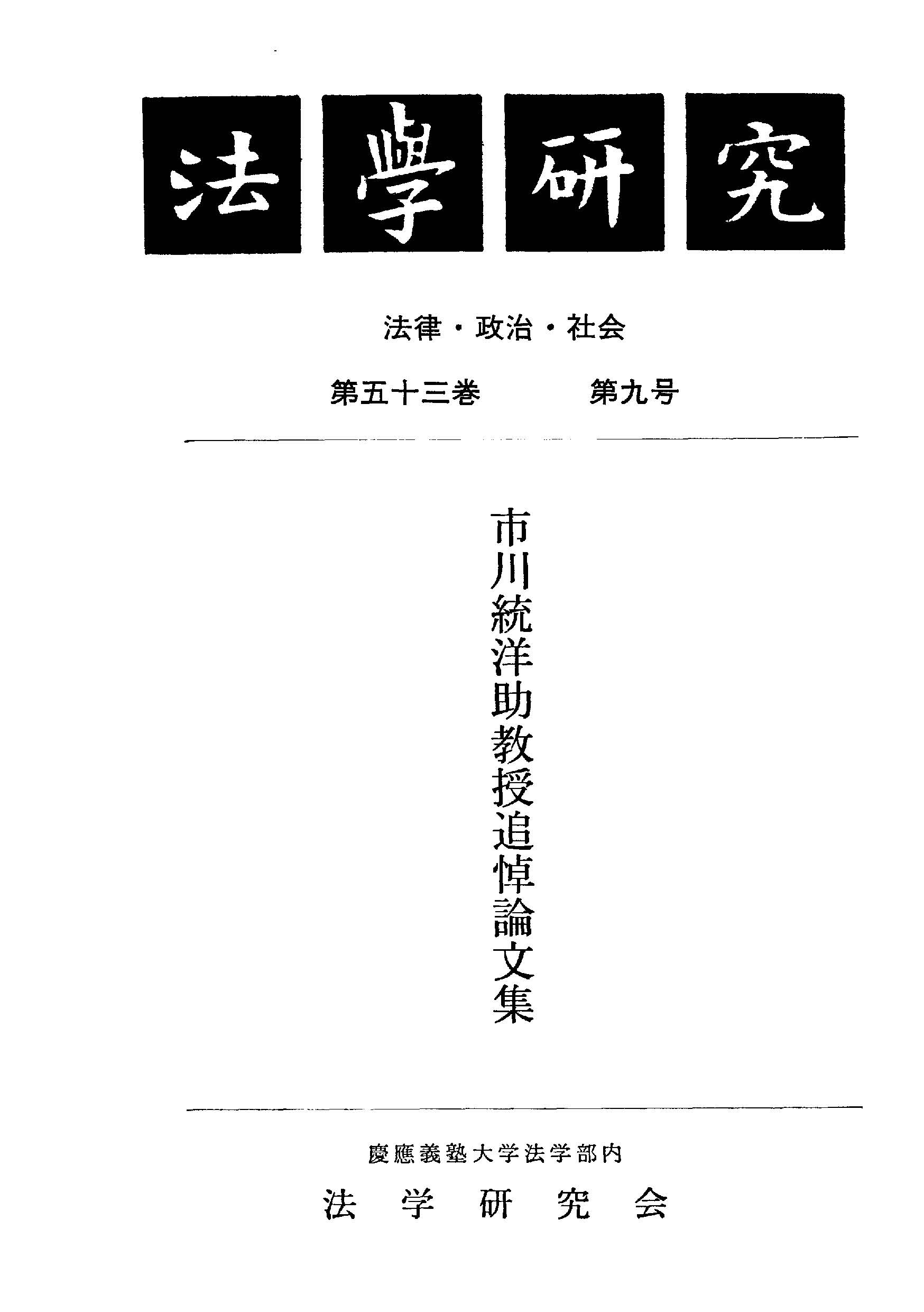 法學研究

法律・政治・社会

第五十三巻 第九号

市川統洋助教授追悼論文集

慶應義塾大学法学部内

法学研究会